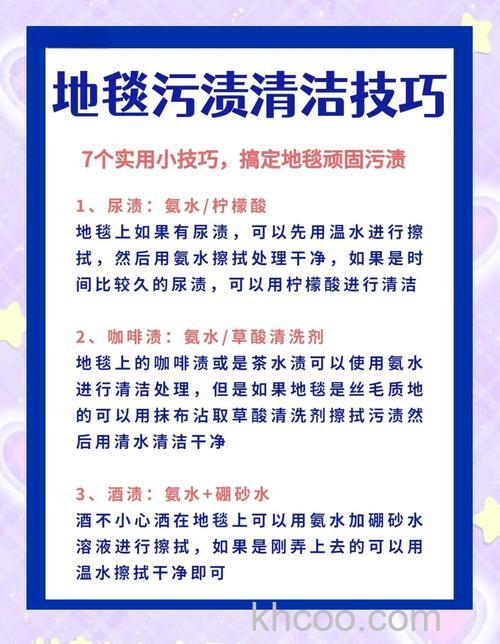 地毯污渍清洁技巧

7个实用小技巧，搞定地毯顽固污渍

1、尿渍：氨水/柠檬酸

地毯上如果有尿渍，可以先用温水进行擦拭，然后用氨水擦拭处理干净，如果是时间比较久的尿渍，可以用柠檬酸进行清洁

2、咖啡渍：氨水/草酸清洗剂

地毯上的咖啡渍或是茶水渍可以使用氨水进行清洁处理，但是如果地毯是丝毛质地的可以用抹布沾取草酸清洗剂擦拭污渍然后用清水清洁干净

3、酒渍：氨水+硼砂水

酒不小心洒在地毯上可以用氨水加硼砂水溶液进行擦拭，如果是刚弄上去的可以用温水擦拭干净即可

khcoo.com